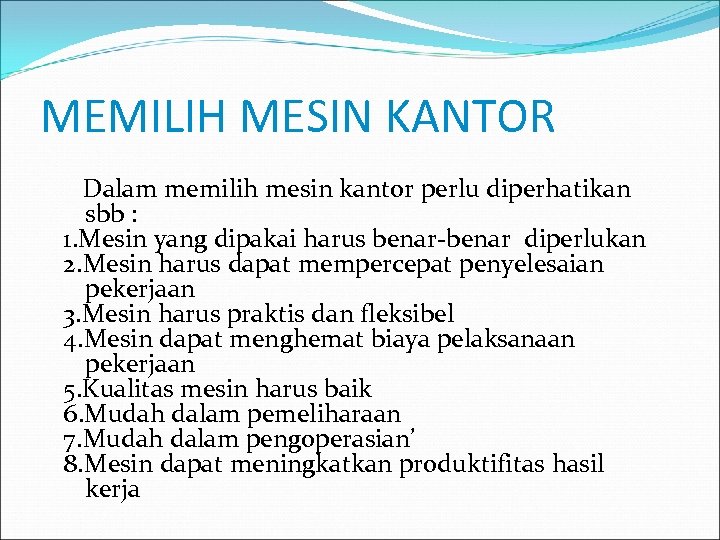 MEMILIH MESIN KANTOR

Dalam memilih mesin kantor perlu diperhatikan sbb :
1.Mesin yang dipakai harus benar-benar diperlukan
2.Mesin harus dapat mempercepat penyelesaian pekerjaan
3.Mesin harus praktis dan fleksibel
4.Mesin dapat menghemat biaya pelaksanaan pekerjaan
5.Kualitas mesin harus baik
6.Mudah dalam pemeliharaan
7.Mudah dalam pengoperasian’
8.Mesin dapat meningkatkan produktifitas hasil kerja